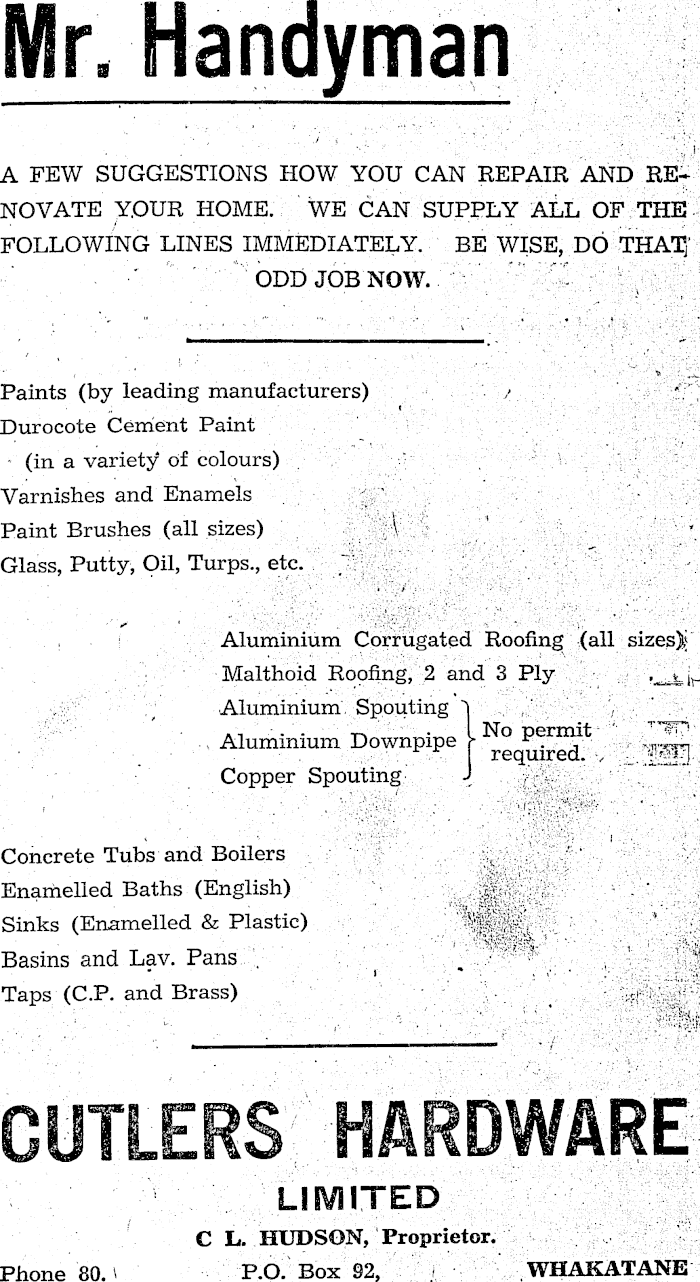 Mr. Handyman

A FEW SUGGESTIONS HOW YOU CAN REPAIR AND RENOVATE YOUR HOME. WE CAN SUPPLY ALL OF THE FOLLOWING LINES IMMEDIATELY. BE WISE, DO THAT ODD JOB NOW.

Paints (by leading manufacturers)
Durocote Cement Paint
(in a variety of colours)
Varnishes and Enamels
Paint Brushes (all sizes)
Glass, Putty, Oil, Turps., etc.

Aluminium Corrugated Roofing (all sizes)
Malthoid Roofing, 2 and 3 Ply
Aluminium Spouting
Aluminium Downpipe
Copper Spouting
No permit required.

Concrete Tubs and Boilers
Enamelled Baths (English)
Sinks (Enamelled & Plastic)
Basins and Lav. Pans
Taps (C.P. and Brass)

CUTLERS HARDWARE
LIMITED
C L. HUDSON, Proprietor.
Phone 80. P.O. Box 92, WHAKATANE